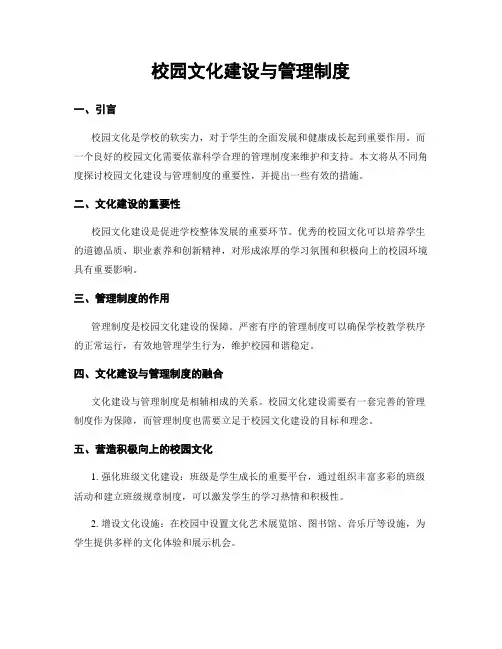 校园文化建设与管理制度

一、引言

校园文化是学校的软实力，对于学生的全面发展和健康成长起到重要作用。而一个良好的校园文化需要依靠科学合理的管理制度来维护和支持。本文将从不同角度探讨校园文化建设与管理制度的重要性，并提出一些有效的措施。

二、文化建设的重要性

校园文化建设是促进学校整体发展的重要环节。优秀的校园文化可以培养学生的道德品质、职业素养和创新精神，对形成浓厚的学习氛围和积极向上的校园环境具有重要影响。

三、管理制度的作用

管理制度是校园文化建设的保障。严密有序的管理制度可以确保学校教学秩序的正常运行，有效地管理学生行为，维护校园和谐稳定。

四、文化建设与管理制度的融合

文化建设与管理制度是相辅相成的关系。校园文化建设需要有一套完善的管理制度作为保障，而管理制度也需要立足于校园文化建设的目标和理念。

五、营造积极向上的校园文化

1. 强化班级文化建设：班级是学生成长的重要平台，通过组织丰富多彩的班级活动和建立班级规章制度，可以激发学生的学习热情和积极性。

2. 增设文化设施：在校园中设置文化艺术展览馆、图书馆、音乐厅等设施，为学生提供多样的文化体验和展示机会。